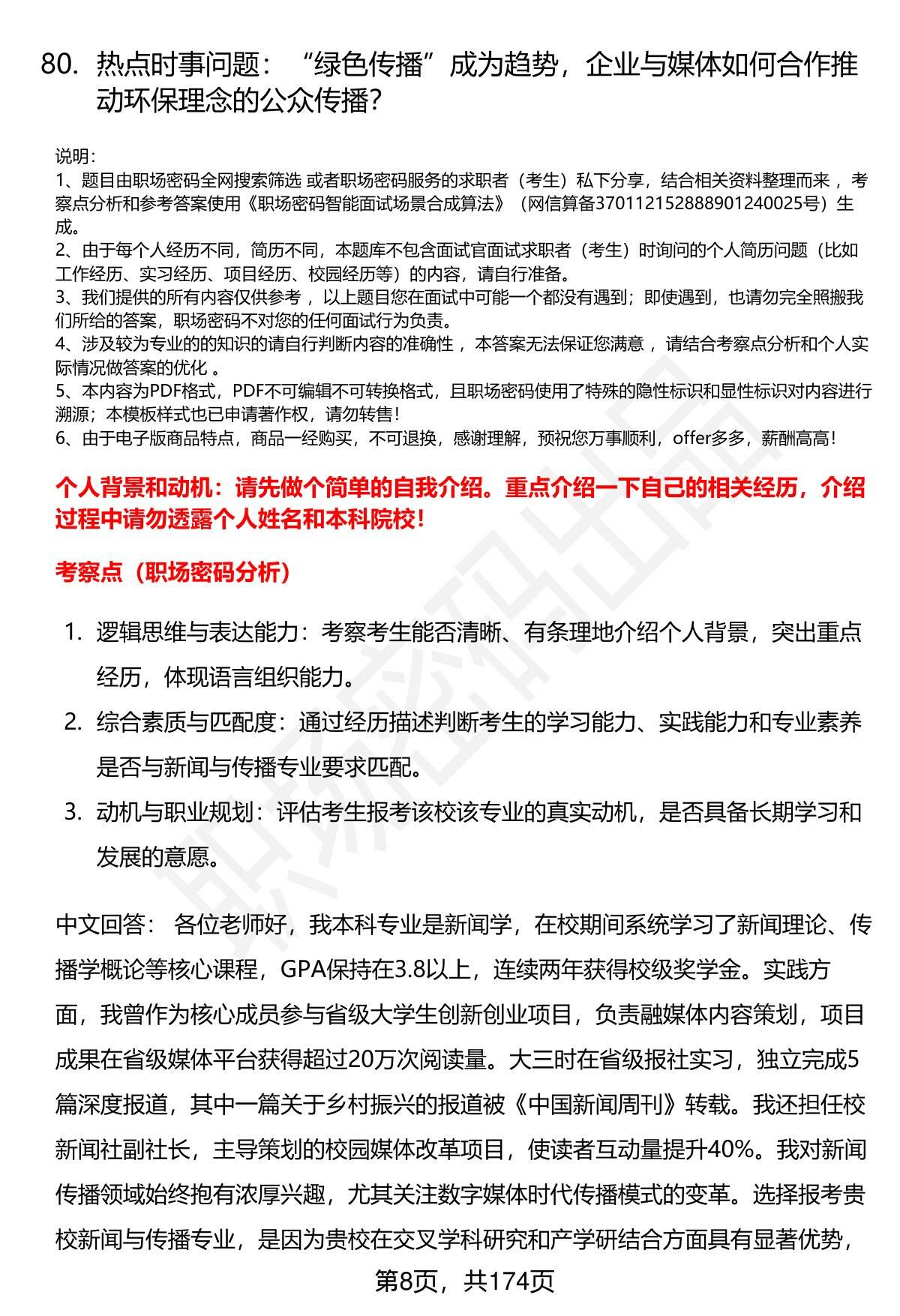 80. 热点时事问题：“绿色传播”成为趋势，企业与媒体如何合作推动环保理念的公众传播？

说明：
1、题目由职场密码全网搜索筛选 或者职场密码服务的求职者（考生）私下分享，结合相关资料整理而来 ，考察点分析和参考答案使用《职场密码智能面试场景合成算法》（网信算备370112152888901240025号）生成。
2、由于每个人经历不同，简历不同，本题库不包含面试官面试求职者（考生）时询问的个人简历问题（比如工作经历、实习经历、项目经历、校园经历等）的内容，请自行准备。
3、我们提供的所有内容仅供参考 ，以上题目您在面试中可能一个都没有遇到；即使遇到，也请勿完全照搬我们所给的答案，职场密码不对您的任何面试行为负责。
4、涉及较为专业的的知识的请自行判断内容的准确性 ，本答案无法保证您满意 ，请结合考察点分析和个人实际情况做答案的优化 。
5、本内容为PDF格式，PDF不可编辑不可转换格式，且职场密码使用了特殊的隐性标识和显性标识对内容进行溯源；本模板样式也已申请著作权，请勿转售！
6、由于电子版商品特点，商品一经购买，不可退换，感谢理解，预祝您万事顺利，offer多多，薪酬高高！

个人背景和动机：请先做个简单的自我介绍。重点介绍一下自己的相关经历，介绍过程中请勿透露个人姓名和本科院校！

考察点（职场密码分析）

1. 逻辑思维与表达能力：考察考生能否清晰、有条理地介绍个人背景，突出重点经历，体现语言组织能力。
2. 综合素质与匹配度：通过经历描述判断考生的学习能力、实践能力和专业素养是否与新闻与传播专业要求匹配。
3. 动机与职业规划：评估考生报考该校该专业的真实动机，是否具备长期学习和发展的意愿。

中文回答： 各位老师好，我本科专业是新闻学，在校期间系统学习了新闻理论、传播学概论等核心课程，GPA保持在3.8以上，连续两年获得校级奖学金。实践方面，我曾作为核心成员参与省级大学生创新创业项目，负责融媒体内容策划，项目成果在省级媒体平台获得超过20万次阅读量。大三时在省级报社实习，独立完成5篇深度报道，其中一篇关于乡村振兴的报道被《中国新闻周刊》转载。我还担任校新闻社副社长，主导策划的校园媒体改革项目，使读者互动量提升40%。我对新闻传播领域始终抱有浓厚兴趣，尤其关注数字媒体时代传播模式的变革。选择报考贵校新闻与传播专业，是因为贵校在交叉学科研究和产学研结合方面具有显著优势，

第8页，共174页